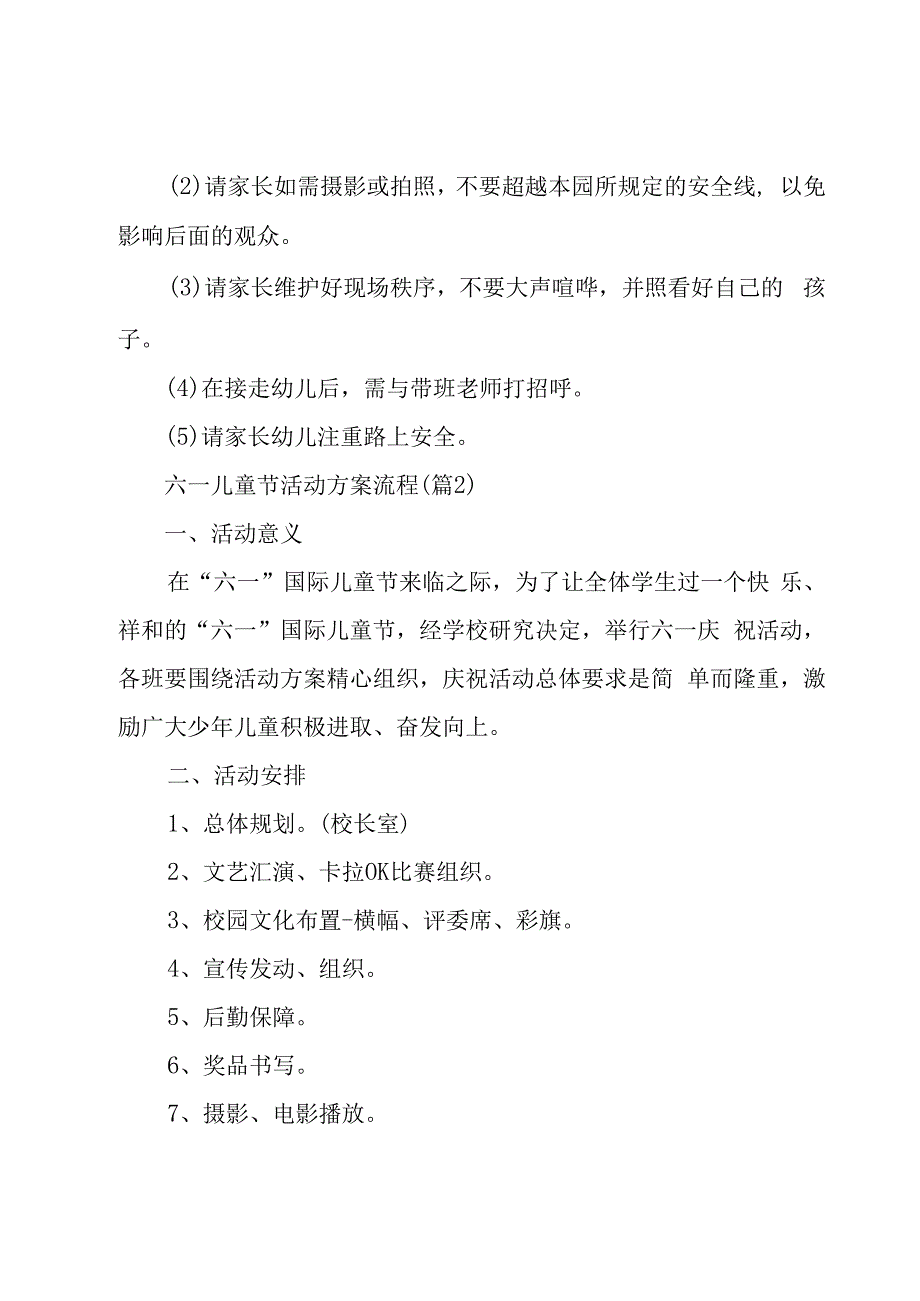 (2)请家长如需摄影或拍照，不要超越本园所规定的安全线，以免影响后面的观众。

(3)请家长维护好现场秩序，不要大声喧哗，并照看好自己的 孩子。

(4)在接走幼儿后，需与带班老师打招呼。

(5)请家长幼儿注重路上安全。

六一儿童节活动方案流程(篇2)

一、活动意义

在“六一”国际儿童节来临之际，为了让全体学生过一个快 乐、祥和的“六一”国际儿童节，经学校研究决定，举行六一庆 祝活动，各班要围绕活动方案精心组织，庆祝活动总体要求是简 单而隆重，激励广大少年儿童积极进取、奋发向上。

二、活动安排

1、总体规划。(校长室)

2、文艺汇演、卡拉OK比赛组织。

3、校园文化布置-横幅、评委席、彩旗。

4、宣传发动、组织。

5、后勤保障。

6、奖品书写。

7、摄影、电影播放。